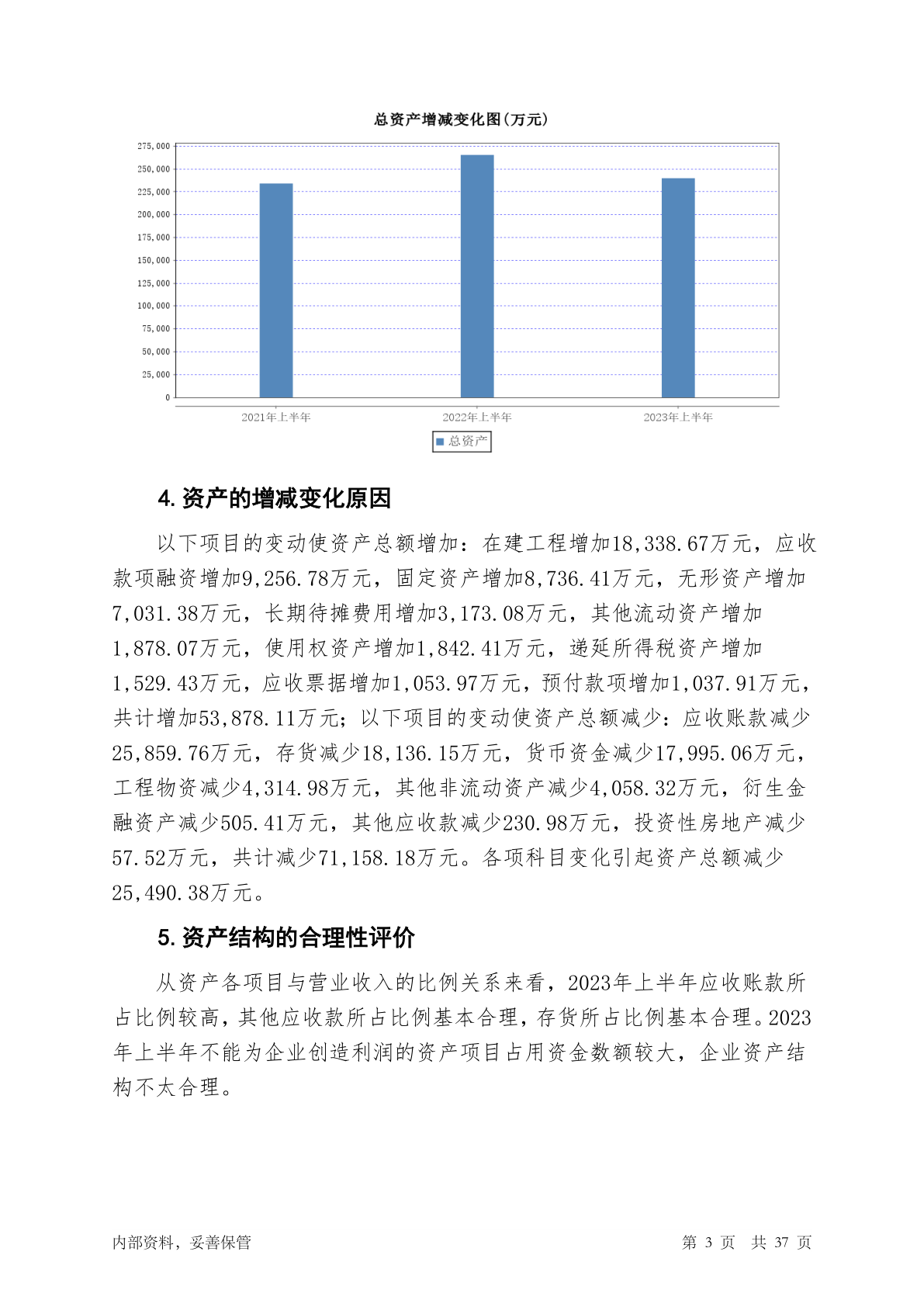 总资产增减变化图(万元)

275,000
250,000
225,000
200,000
175,000
150,000
125,000
100,000
75,000
50,000
25,000
0

2021年上半年
2022年上半年
2023年上半年

总资产

4. 资产的增减变化原因

以下项目的变动使资产总额增加：在建工程增加18,338.67万元，应收款项融资增加9,256.78万元，固定资产增加8,736.41万元，无形资产增加7,031.38万元，长期待摊费用增加3,173.08万元，其他流动资产增加1,878.07万元，使用权资产增加1,842.41万元，递延所得税资产增加1,529.43万元，应收票据增加1,053.97万元，预付款项增加1,037.91万元，共计增加53,878.11万元；以下项目的变动使资产总额减少：应收账款减少25,859.76万元，存货减少18,136.15万元，货币资金减少17,995.06万元，工程物资减少4,314.98万元，其他非流动资产减少4,058.32万元，衍生金融资产减少505.41万元，其他应收款减少230.98万元，投资性房地产减少57.52万元，共计减少71,158.18万元。各项科目变化引起资产总额减少25,490.38万元。

5. 资产结构的合理性评价

从资产各项目与营业收入的比例关系来看，2023年上半年应收账款所占比例较高，其他应收款所占比例基本合理，存货所占比例基本合理。2023年上半年不能为企业创造利润的资产项目占用资金数额较大，企业资产结构不太合理。

内部资料，妥善保管　　第 3 页　共 37 页